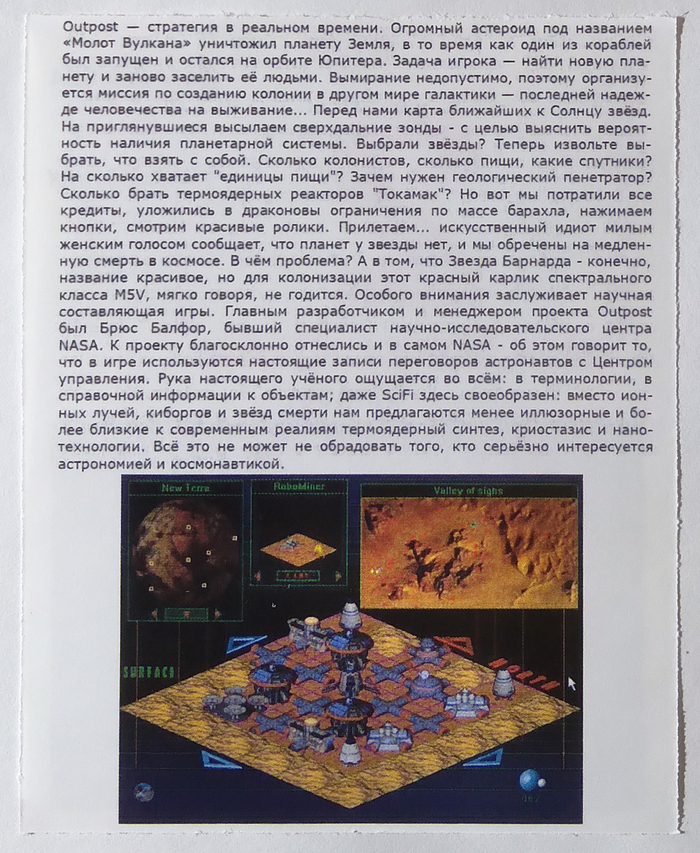 Outpost — стратегия в реальном времени. Огромный астероид под названием «Молот Вулкана» уничтожил планету Земля, в то время как один из кораблей был запущен и остался на орбите Юпитера. Задача игрока — найти новую планету и заново заселить её людьми. Вымирание недопустимо, поэтому организуется миссия по созданию колонии в другом мире галактики — последней надежде человечества на выживание... Перед нами карта ближайших к Солнцу звёзд. На приглянувшиеся высылаем сверхдальние зонды - с целью выяснить вероятность наличия планетарной системы. Выбрали звёзды? Теперь извольте выбрать, что взять с собой. Сколько колонистов, сколько пищи, какие спутники? На сколько хватает "единицы пищи"? Зачем нужен геологический пенетратор? Сколько брать термоядерных реакторов "Токамак"? Но вот мы потратили все кредиты, уложились в драконовы ограничения по массе барахла, нажимаем кнопки, смотрим красивые ролики. Прилетаем... искусственный идиот милым женским голосом сообщает, что планет у звезды нет, и мы обречены на медленную смерть в космосе. В чём проблема? А в том, что Звезда Барнарда - конечно, название красивое, но для колонизации этот красный карлик спектрального класса M5V, мягко говоря, не годится. Особого внимания заслуживает научная составляющая игры. Главным разработчиком и менеджером проекта Outpost был Брюс Балфор, бывший специалист научно-исследовательского центра NASA. К проекту благосклонно отнеслись и в самом NASA - об этом говорит то, что в игре используются настоящие записи переговоров астронавтов с Центром управления. Рука настоящего учёного ощущается во всём: в терминологии, в справочной информации к объектам; даже SciFi здесь своеобразен: вместо ионных лучей, киборгов и звёзд смерти нам предлагаются менее иллюзорные и более близкие к современным реалиям термоядерный синтез, криостазис и нанотехнологии. Всё это не может не обрадовать того, кто серьёзно интересуется астрономией и космонавтикой.

New Terra
RoboMiner
Valley of sighs
SURFACE